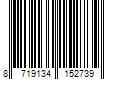 8 719134 152739